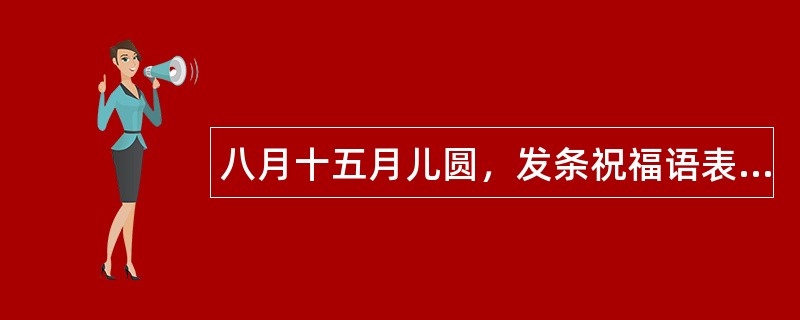 八月十五月儿圆，发条祝福语表...